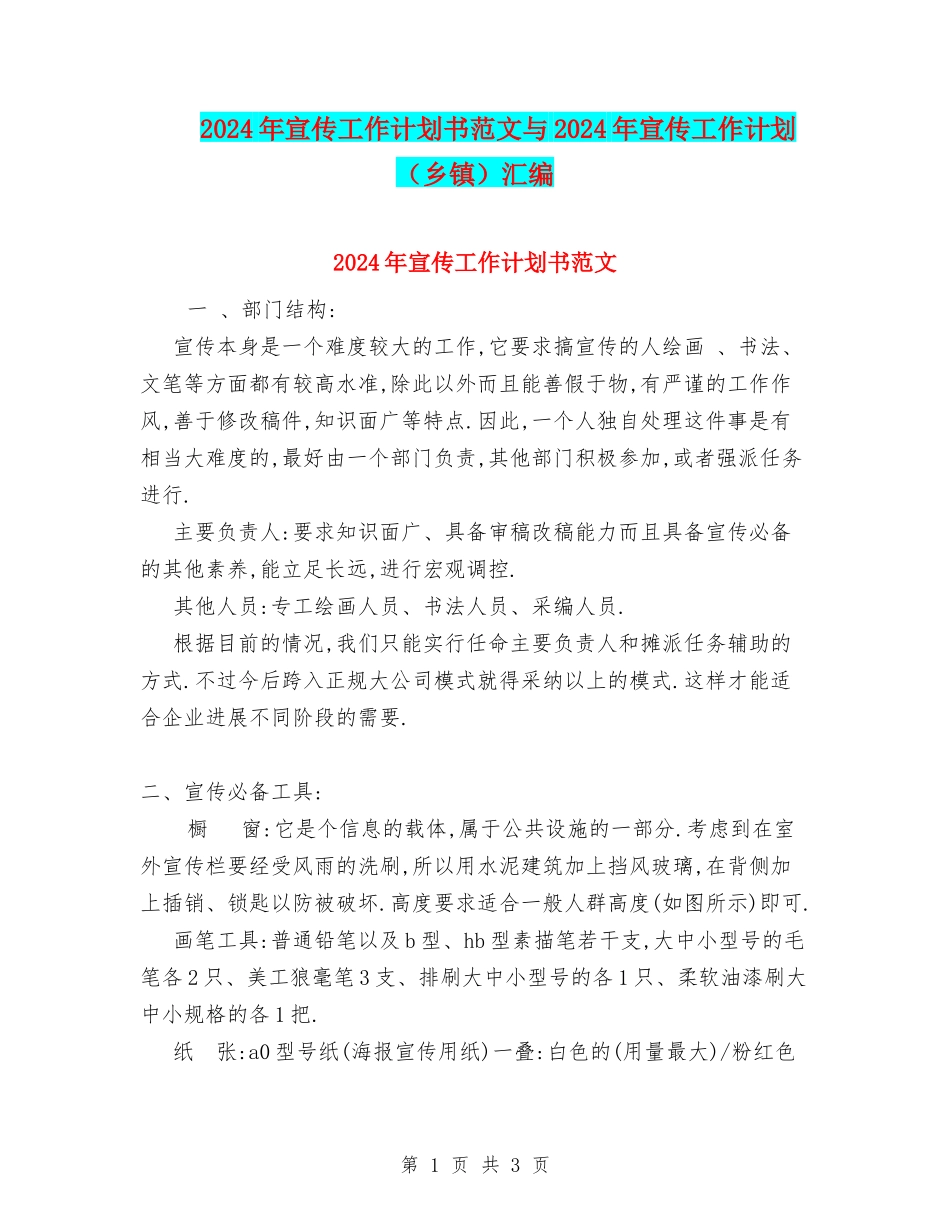 2024年宣传工作计划书范文与2024年宣传工作计划（乡镇）汇编

2024年宣传工作计划书范文

一 、部门结构:

宣传本身是一个难度较大的工作,它要求搞宣传的人绘画 、书法、文笔等方面都有较高水准,除此以外而且能善假于物,有严谨的工作作风,善于修改稿件,知识面广等特点.因此,一个人独自处理这件事是有相当大难度的,最好由一个部门负责,其他部门积极参加,或者强派任务进行.

主要负责人:要求知识面广、具备审稿改稿能力而且具备宣传必备的其他素养,能立足长远,进行宏观调控.

其他人员:专工绘画人员、书法人员、采编人员.

根据目前的情况,我们只能实行任命主要负责人和摊派任务辅助的方式.不过今后跨入正规大公司模式就得采纳以上的模式.这样才能适合企业进展不同阶段的需要.

二、宣传必备工具:

橱 窗:它是个信息的载体,属于公共设施的一部分.考虑到在室外宣传栏要经受风雨的洗刷,所以用水泥建筑加上挡风玻璃,在背侧加上插销、锁匙以防被破坏.高度要求适合一般人群高度(如图所示)即可.

画笔工具:普通铅笔以及b型、hb型素描笔若干支,大中小型号的毛笔各2只、美工狼毫笔3支、排刷大中小型号的各1只、柔软油漆刷大中小规格的各1把.

纸 张:a0型号纸(海报宣传用纸)一叠:白色的(用量最大)/粉红色

第 1 页 共 3 页